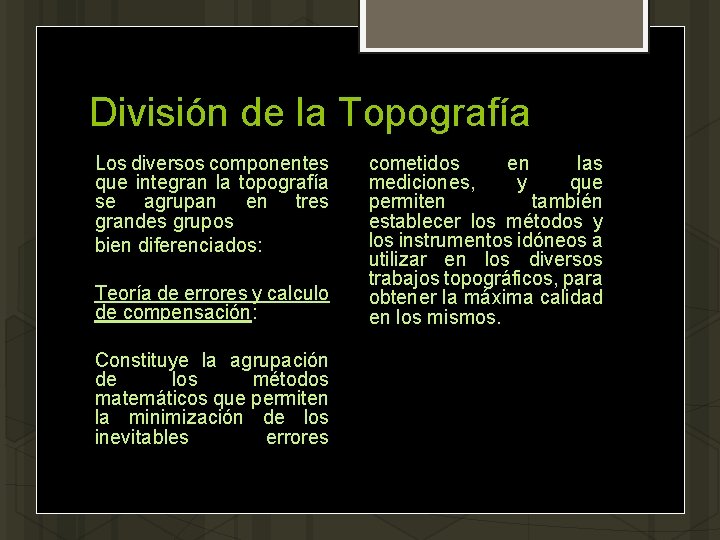 División de la Topografía

Los diversos componentes que integran la topografía se agrupan en tres grandes grupos
bien diferenciados:

Teoría de errores y calculo de compensación:

Constituye la agrupación de los métodos matemáticos que permiten la minimización de los inevitables errores cometidos en las mediciones, y que permiten también establecer los métodos y los instrumentos idóneos a utilizar en los diversos trabajos topográficos, para obtener la máxima calidad en los mismos.